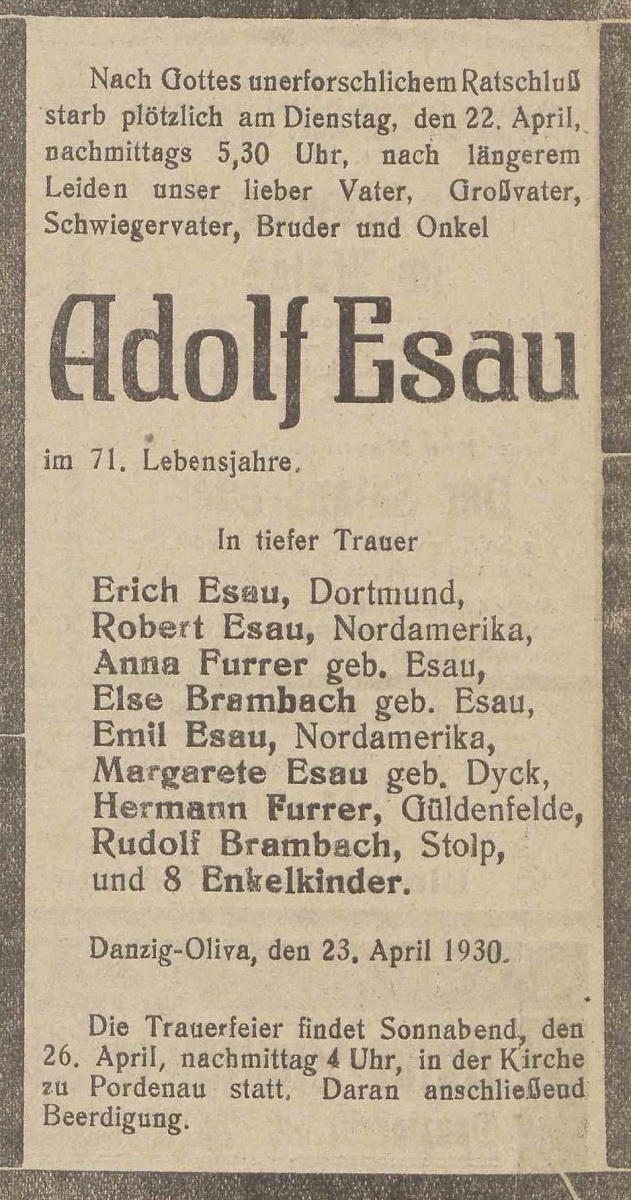 Nach Gottes unerforschlichem Ratschluß starb plötzlich am Dienstag, den 22. April, nachmittags 5,30 Uhr, nach längerem Leiden unser lieber Vater, Großvater, Schwiegervater, Bruder und Onkel

Adolf Esau

im 71. Lebensjahre.

In tiefer Trauer

Erich Esau, Dortmund,
Robert Esau, Nordamerika,
Anna Furrer geb. Esau,
Else Brambach geb. Esau,
Emil Esau, Nordamerika,
Margarete Esau geb. Dyck,
Hermann Furrer, Güldenfelde,
Rudolf Brambach, Stolp,
und 8 Enkelkinder.

Danzig-Oliva, den 23. April 1930.

Die Trauerfeier findet Sonnabend, den 26. April, nachmittag 4 Uhr, in der Kirche zu Pordenau statt. Daran anschließend Beerdigung.